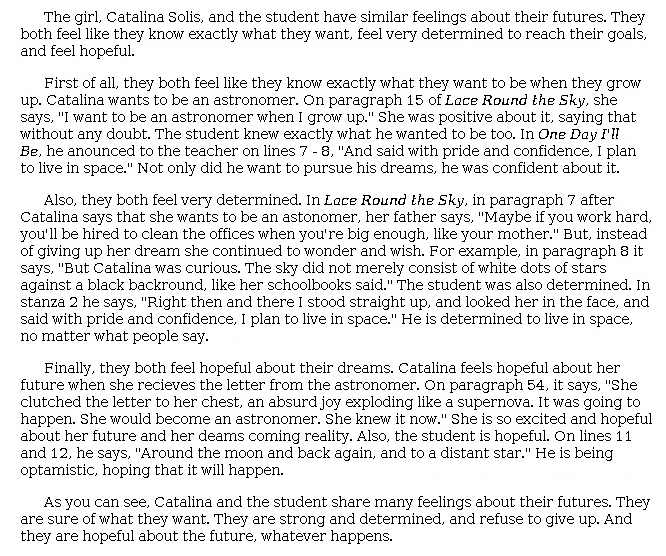 The girl, Catalina Solis, and the student have similar feelings about their futures. They both feel like they know exactly what they want, feel very determined to reach their goals, and feel hopeful.

First of all, they both feel like they know exactly what they want to be when they grow up. Catalina wants to be an astronomer. On paragraph 15 of Lace Round the Sky, she says, "I want to be an astronomer when I grow up." She was positive about it, saying that without any doubt. The student knew exactly what he wanted to be too. In One Day I'll Be, he anounced to the teacher on lines 7 - 8, "And said with pride and confidence, I plan to live in space." Not only did he want to pursue his dreams, he was confident about it.

Also, they both feel very determined. In Lace Round the Sky, in paragraph 7 after Catalina says that she wants to be an astonomer, her father says, "Maybe if you work hard, you'll be hired to clean the offices when you're big enough, like your mother." But, instead of giving up her dream she continued to wonder and wish. For example, in paragraph 8 it says, "But Catalina was curious. The sky did not merely consist of white dots of stars against a black backround, like her schoolbooks said." The student was also determined. In stanza 2 he says, "Right then and there I stood straight up, and looked her in the face, and said with pride and confidence, I plan to live in space." He is determined to live in space, no matter what people say.

Finally, they both feel hopeful about their dreams. Catalina feels hopeful about her future when she recieves the letter from the astronomer. On paragraph 54, it says, "She clutched the letter to her chest, an absurd joy exploding like a supernova. It was going to happen. She would become an astronomer. She knew it now." She is so excited and hopeful about her future and her deams coming reality. Also, the student is hopeful. On lines 11 and 12, he says, "Around the moon and back again, and to a distant star." He is being optamistic, hoping that it will happen.

As you can see, Catalina and the student share many feelings about their futures. They are sure of what they want. They are strong and determined, and refuse to give up. And they are hopeful about the future, whatever happens.